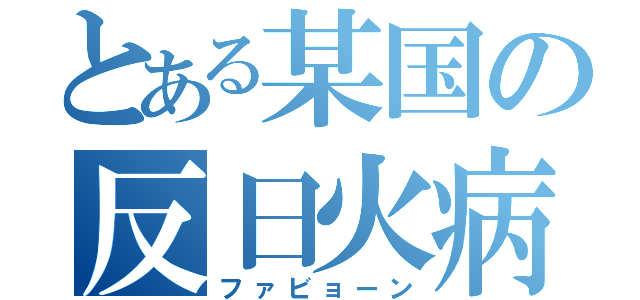 とある某国の
反日火病
ファビョーン